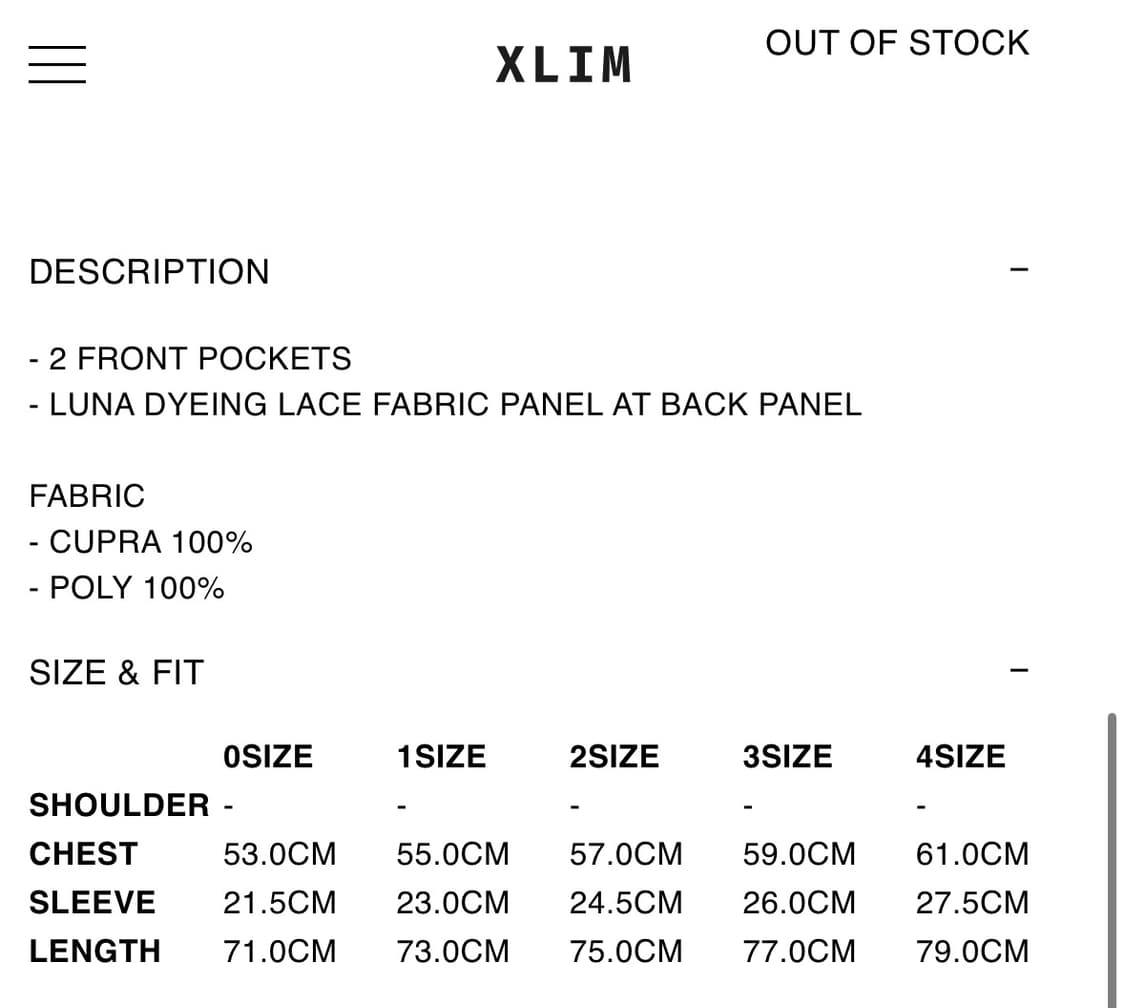 XLIM

OUT OF STOCK

DESCRIPTION −

- 2 FRONT POCKETS
- LUNA DYEING LACE FABRIC PANEL AT BACK PANEL

FABRIC
- CUPRA 100%
- POLY 100%

SIZE & FIT −

| | 0SIZE | 1SIZE | 2SIZE | 3SIZE | 4SIZE |
|---|---|---|---|---|---|
| SHOULDER | - | - | - | - | - |
| CHEST | 53.0CM | 55.0CM | 57.0CM | 59.0CM | 61.0CM |
| SLEEVE | 21.5CM | 23.0CM | 24.5CM | 26.0CM | 27.5CM |
| LENGTH | 71.0CM | 73.0CM | 75.0CM | 77.0CM | 79.0CM |